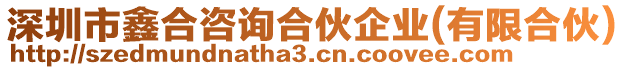 深圳市鑫合咨询合伙企业(有限合伙)
http://szedmundnatha3.cn.coovee.com